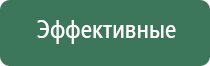 Эффективные